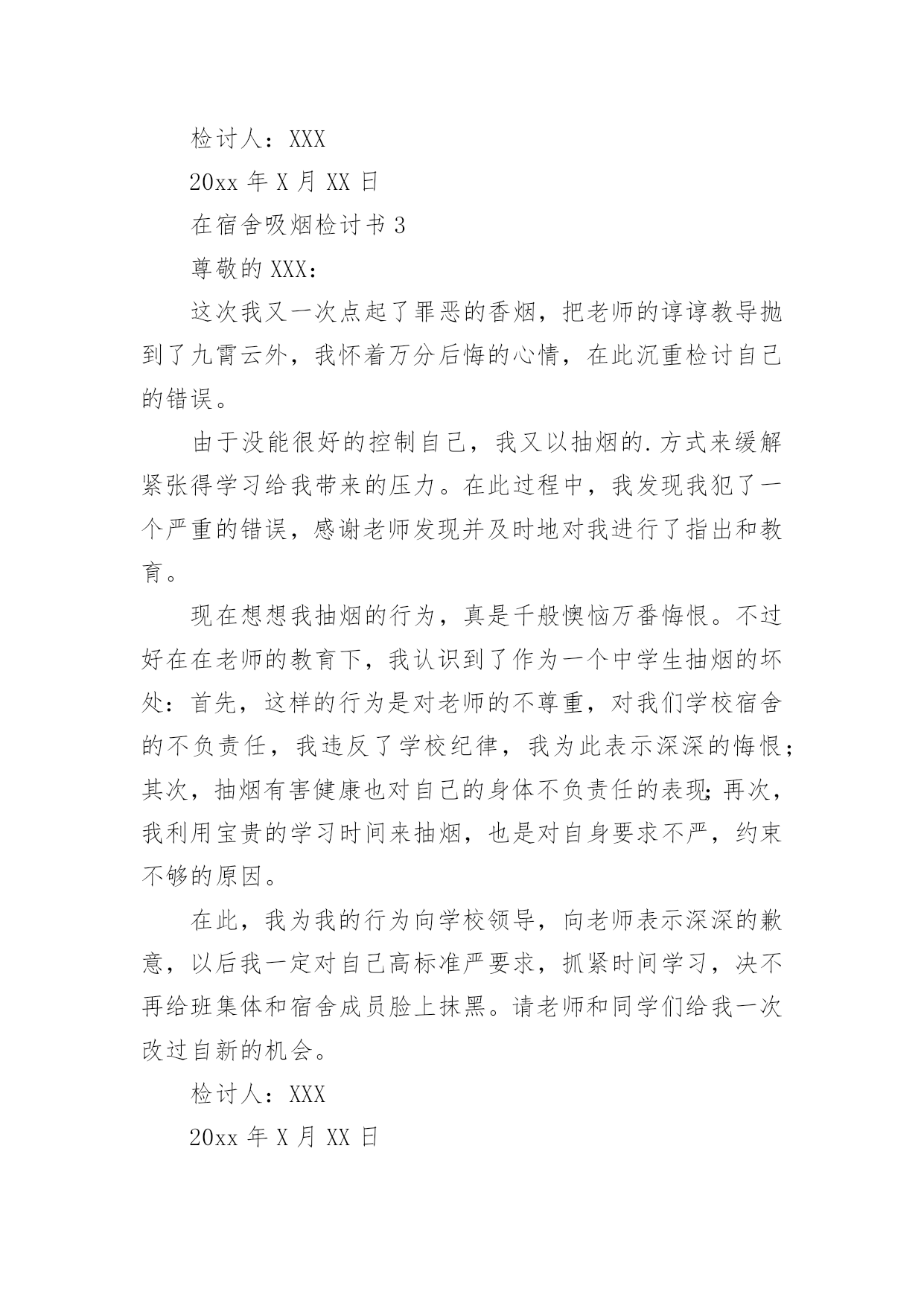 检讨人：XXX

20xx 年 X 月 XX 日

在宿舍吸烟检讨书 3

尊敬的 XXX：

这次我又一次点起了罪恶的香烟，把老师的谆谆教导抛到了九霄云外，我怀着万分后悔的心情，在此沉重检讨自己的错误。

由于没能很好的控制自己，我又以抽烟的.方式来缓解紧张得学习给我带来的压力。在此过程中，我发现我犯了一个严重的错误，感谢老师发现并及时地对我进行了指出和教育。

现在想想我抽烟的行为，真是千般懊恼万番悔恨。不过好在在老师的教育下，我认识到了作为一个中学生抽烟的坏处：首先，这样的行为是对老师的不尊重，对我们学校宿舍的不负责任，我违反了学校纪律，我为此表示深深的悔恨；其次，抽烟有害健康也对自己的身体不负责任的表现;再次，我利用宝贵的学习时间来抽烟，也是对自身要求不严，约束不够的原因。

在此，我为我的行为向学校领导，向老师表示深深的歉意，以后我一定对自己高标准严要求，抓紧时间学习，决不再给班集体和宿舍成员脸上抹黑。请老师和同学们给我一次改过自新的机会。

检讨人：XXX

20xx 年 X 月 XX 日